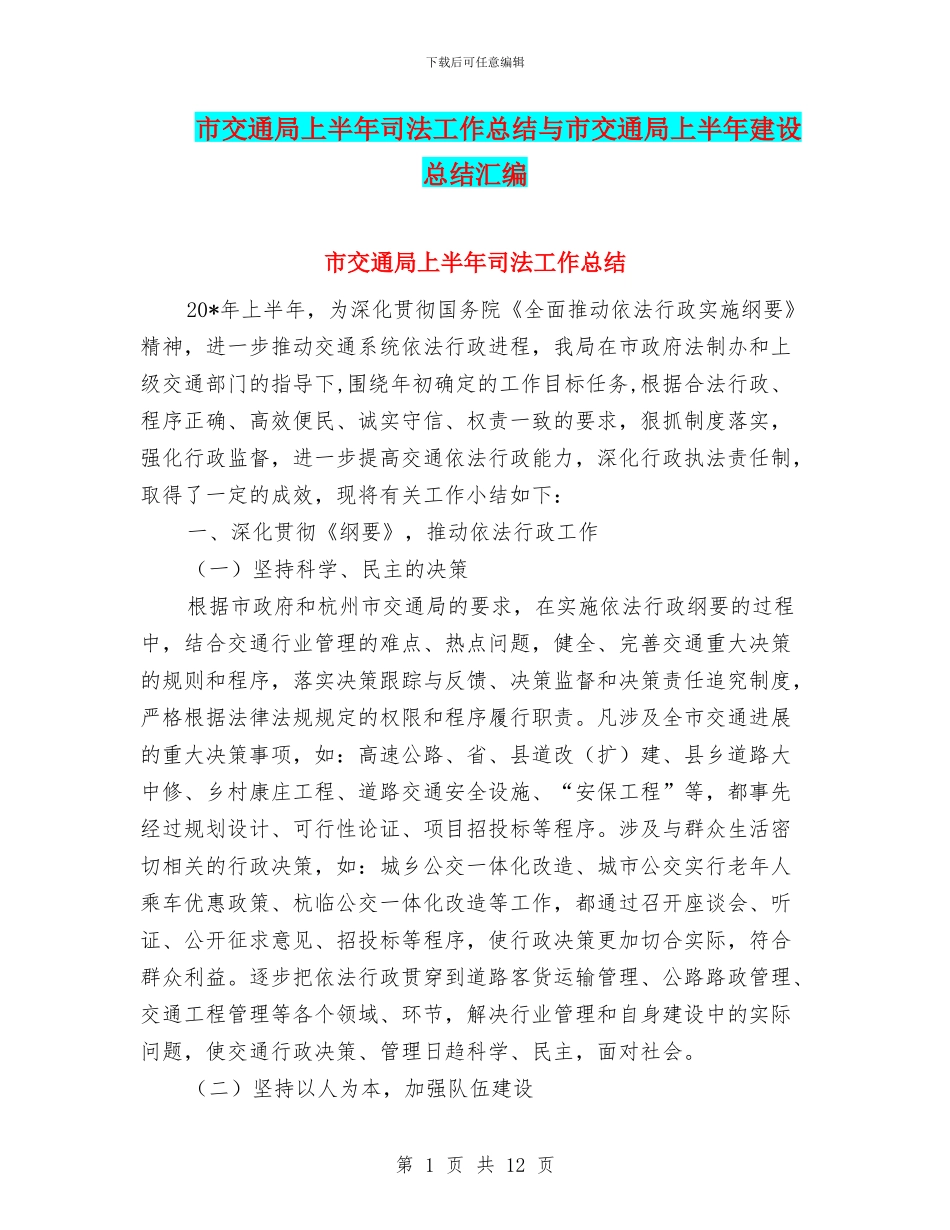 下载后可任意编辑

市交通局上半年司法工作总结与市交通局上半年建设总结汇编

市交通局上半年司法工作总结

20*年上半年，为深化贯彻国务院《全面推动依法行政实施纲要》精神，进一步推动交通系统依法行政进程，我局在市政府法制办和上级交通部门的指导下,围绕年初确定的工作目标任务,根据合法行政、程序正确、高效便民、诚实守信、权责一致的要求，狠抓制度落实，强化行政监督，进一步提高交通依法行政能力，深化行政执法责任制，取得了一定的成效，现将有关工作小结如下：

一、深化贯彻《纲要》，推动依法行政工作

（一）坚持科学、民主的决策

根据市政府和杭州市交通局的要求，在实施依法行政纲要的过程中，结合交通行业管理的难点、热点问题，健全、完善交通重大决策的规则和程序，落实决策跟踪与反馈、决策监督和决策责任追究制度，严格根据法律法规规定的权限和程序履行职责。凡涉及全市交通进展的重大决策事项，如：高速公路、省、县道改（扩）建、县乡道路大中修、乡村康庄工程、道路交通安全设施、“安保工程”等，都事先经过规划设计、可行性论证、项目招投标等程序。涉及与群众生活密切相关的行政决策，如：城乡公交一体化改造、城市公交实行老年人乘车优惠政策、杭临公交一体化改造等工作，都通过召开座谈会、听证、公开征求意见、招投标等程序，使行政决策更加切合实际，符合群众利益。逐步把依法行政贯穿到道路客货运输管理、公路路政管理、交通工程管理等各个领域、环节，解决行业管理和自身建设中的实际问题，使交通行政决策、管理日趋科学、民主，面对社会。

（二）坚持以人为本，加强队伍建设

第 1 页 共 12 页